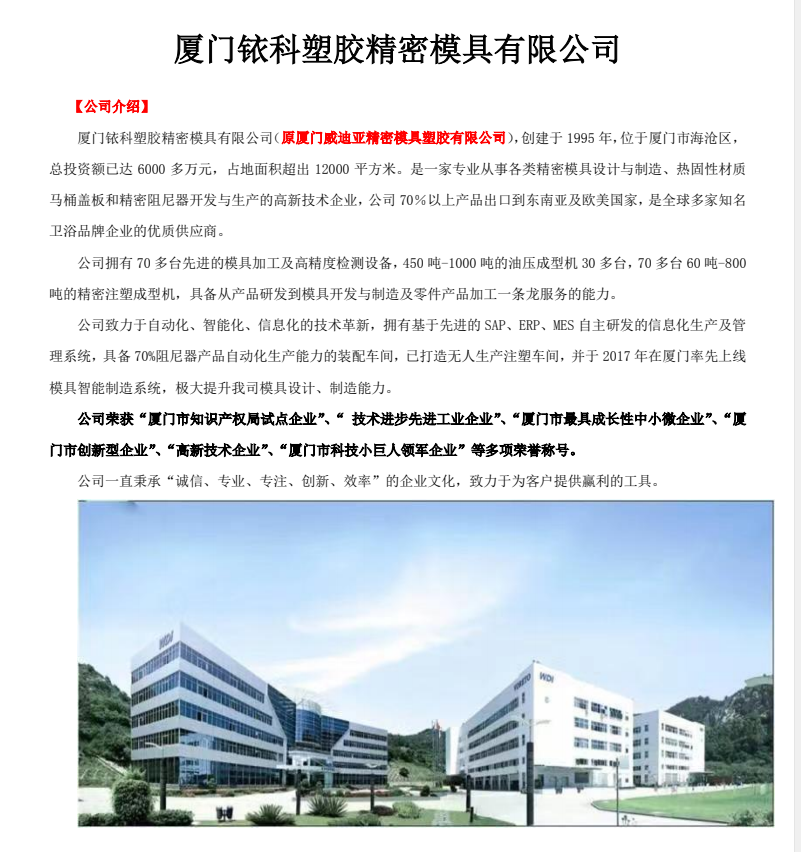 厦门铱科塑胶精密模具有限公司

【公司介绍】

厦门铱科塑胶精密模具有限公司（原厦门威迪亚精密模具塑胶有限公司），创建于 1995 年，位于厦门市海沧区，总投资额已达 6000 多万元，占地面积超出 12000 平方米。是一家专业从事各类精密模具设计与制造、热固性材质马桶盖板和精密阻尼器开发与生产的高新技术企业，公司 70％以上产品出口到东南亚及欧美国家，是全球多家知名卫浴品牌企业的优质供应商。

公司拥有 70 多台先进的模具加工及高精度检测设备，450 吨-1000 吨的油压成型机 30 多台，70 多台 60 吨-800 吨的精密注塑成型机，具备从产品研发到模具开发与制造及零件产品加工一条龙服务的能力。

公司致力于自动化、智能化、信息化的技术革新，拥有基于先进的 SAP、ERP、MES 自主研发的信息化生产及管理系统，具备 70%阻尼器产品自动化生产能力的装配车间，已打造无人生产注塑车间，并于 2017 年在厦门率先上线模具智能制造系统，极大提升我司模具设计、制造能力。

公司荣获“厦门市知识产权局试点企业”、“ 技术进步先进工业企业”、“厦门市最具成长性中小微企业”、“厦门市创新型企业”、“高新技术企业”、“厦门市科技小巨人领军企业”等多项荣誉称号。

公司一直秉承“诚信、专业、专注、创新、效率”的企业文化，致力于为客户提供赢利的工具。

WDI

WDI